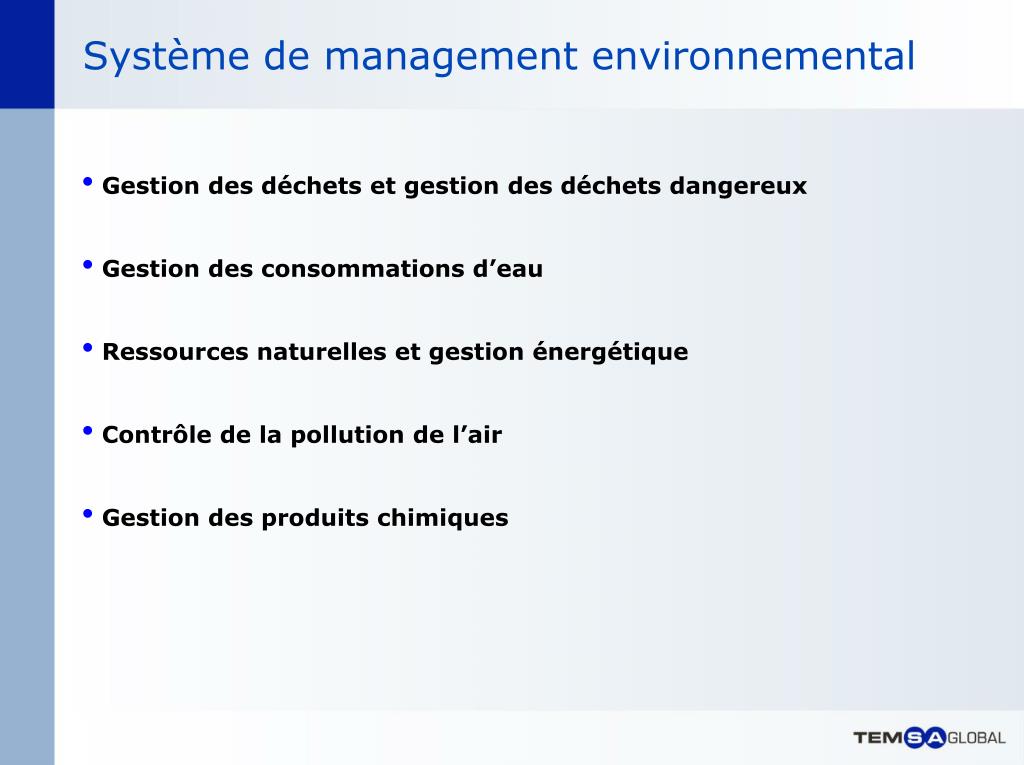 Système de management environnemental

• Gestion des déchets et gestion des déchets dangereux

• Gestion des consommations d’eau

• Ressources naturelles et gestion énergétique

• Contrôle de la pollution de l’air

• Gestion des produits chimiques

TEMSA GLOBAL